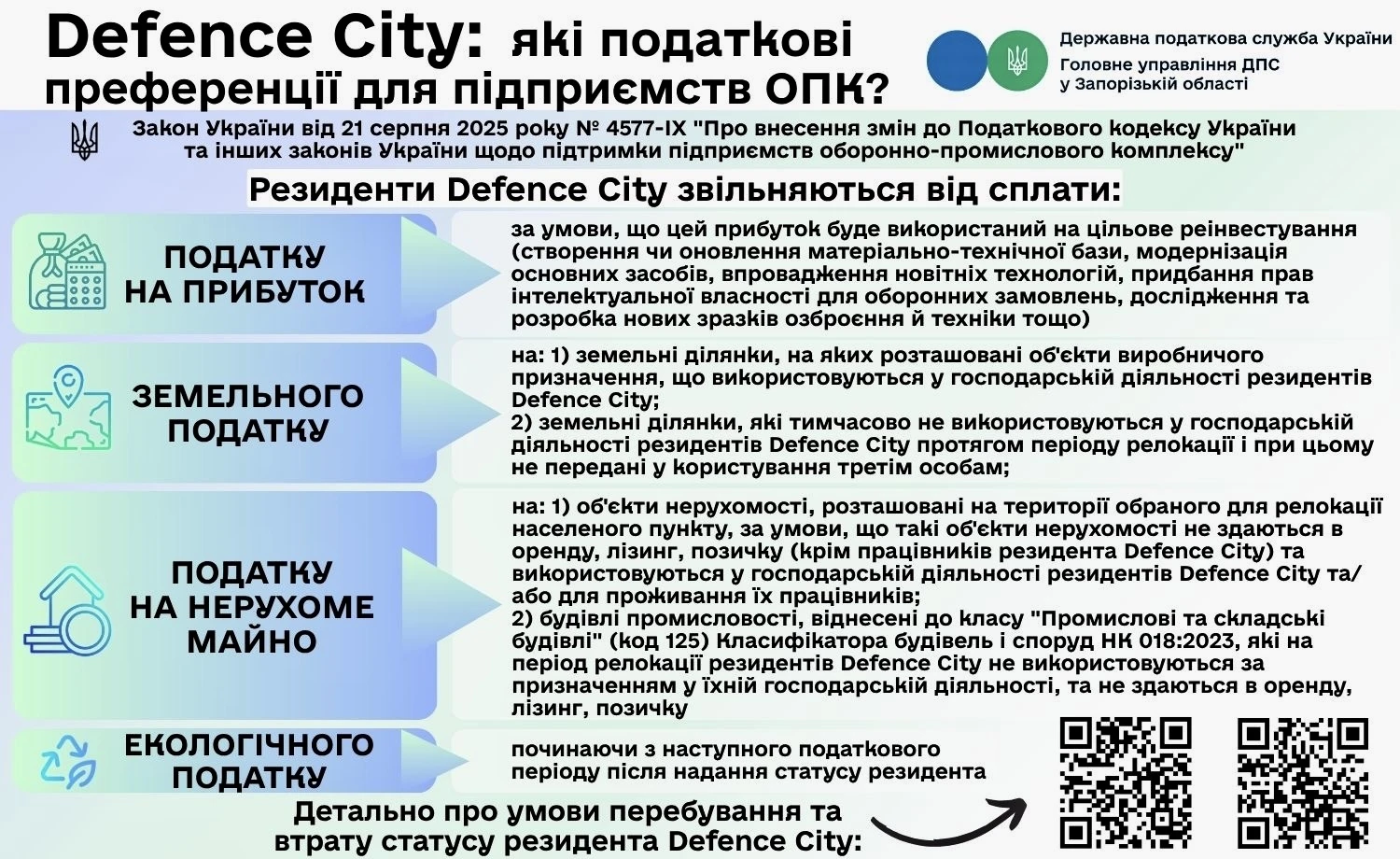 Defence City: які податкові преференції для підприємств ОПК?

Державна податкова служба України
Головне управління ДПС у Запорізькій області

Закон України від 21 серпня 2025 року № 4577-IX "Про внесення змін до Податкового кодексу України та інших законів України щодо підтримки підприємств оборонно-промислового комплексу"

Резиденти Defence City звільняються від сплати:

ПОДАТКУ НА ПРИБУТОК

за умови, що цей прибуток буде використаний на цільове реінвестування (створення чи оновлення матеріально-технічної бази, модернізація основних засобів, впровадження новітніх технологій, придбання прав інтелектуальної власності для оборонних замовлень, дослідження та розробка нових зразків озброєння й техніки тощо)

ЗЕМЕЛЬНОГО ПОДАТКУ

на: 1) земельні ділянки, на яких розташовані об'єкти виробничого призначення, що використовуються у господарській діяльності резидентів Defence City;
2) земельні ділянки, які тимчасово не використовуються у господарській діяльності резидентів Defence City протягом періоду релокації і при цьому не передані у користування третім особам;

ПОДАТКУ НА НЕРУХОМЕ МАЙНО

на: 1) об'єкти нерухомості, розташовані на території обраного для релокації населеного пункту, за умови, що такі об'єкти нерухомості не здаються в оренду, лізинг, позичку (крім працівників резидента Defence City) та використовуються у господарській діяльності резидентів Defence City та/або для проживання їх працівників;
2) будівлі промисловості, віднесені до класу "Промислові та складські будівлі" (код 125) Класифікатора будівель і споруд НК 018:2023, які на період релокації резидентів Defence City не використовуються за призначенням у їхній господарській діяльності, та не здаються в оренду, лізинг, позичку

ЕКОЛОГІЧНОГО ПОДАТКУ

починаючи з наступного податкового періоду після надання статусу резидента

Детально про умови перебування та втрату статусу резидента Defence City: